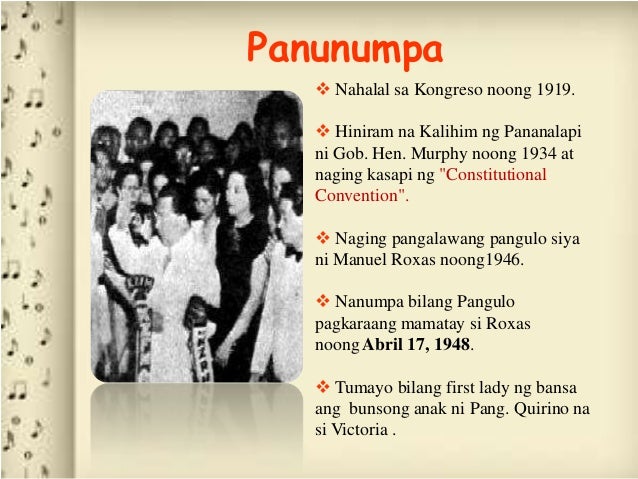 Panunumpa

❖ Nahalal sa Kongreso noong 1919.

❖ Hiniram na Kalihim ng Pananalapi ni Gob. Hen. Murphy noong 1934 at naging kasapi ng "Constitutional Convention".

❖ Naging pangalawang pangulo siya ni Manuel Roxas noong1946.

❖ Nanumpa bilang Pangulo pagkaraang mamatay si Roxas noong **Abril 17, 1948**.

❖ Tumayo bilang first lady ng bansa ang bunsong anak ni Pang. Quirino na si Victoria .